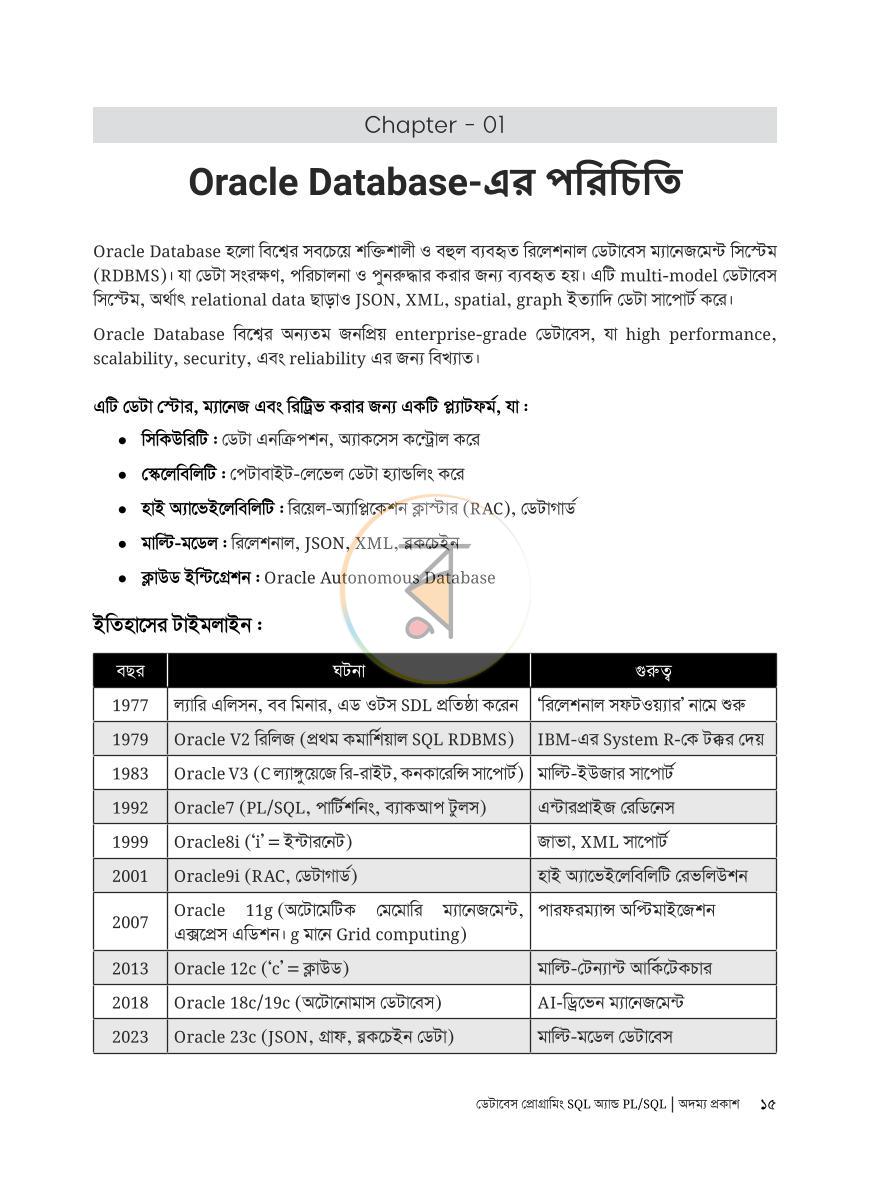 Chapter - 01

Oracle Database-এর পরিচিতি

Oracle Database হলো বিশ্বের সবচেয়ে শক্তিশালী ও বহুল ব্যবহৃত রিলেশনাল ডেটাবেস ম্যানেজমেন্ট সিস্টেম (RDBMS)। যা ডেটা সংরক্ষণ, পরিচালনা ও পুনরুদ্ধার করার জন্য ব্যবহৃত হয়। এটি multi-model ডেটাবেস সিস্টেম, অর্থাৎ relational data ছাড়াও JSON, XML, spatial, graph ইত্যাদি ডেটা সাপোর্ট করে।

Oracle Database বিশ্বের অন্যতম জনপ্রিয় enterprise-grade ডেটাবেস, যা high performance, scalability, security, এবং reliability এর জন্য বিখ্যাত।

এটি ডেটা স্টোর, ম্যানেজ এবং রিট্রিভ করার জন্য একটি প্ল্যাটফর্ম, যা :

• সিকিউরিটি : ডেটা এনক্রিপশন, অ্যাকসেস কন্ট্রোল করে
• স্কেলেবিলিটি : পেটাবাইট-লেভেল ডেটা হ্যান্ডলিং করে
• হাই অ্যাভেইলেবিলিটি : রিয়েল-অ্যাপ্লিকেশন ক্লাস্টার (RAC), ডেটাগার্ড
• মাল্টি-মডেল : রিলেশনাল, JSON, XML, ব্লকচেইন
• ক্লাউড ইন্টিগ্রেশন : Oracle Autonomous Database

ইতিহাসের টাইমলাইন :

| বছর | ঘটনা | গুরুত্ব |
|---|---|---|
| 1977 | ল্যারি এলিসন, বব মিনার, এড ওটস SDL প্রতিষ্ঠা করেন | 'রিলেশনাল সফটওয়্যার' নামে শুরু |
| 1979 | Oracle V2 রিলিজ (প্রথম কমার্শিয়াল SQL RDBMS) | IBM-এর System R-কে টক্কর দেয় |
| 1983 | Oracle V3 (C ল্যাঙ্গুয়েজে রি-রাইট, কনকারেন্সি সাপোর্ট) | মাল্টি-ইউজার সাপোর্ট |
| 1992 | Oracle7 (PL/SQL, পার্টিশনিং, ব্যাকআপ টুলস) | এন্টারপ্রাইজ রেডিনেস |
| 1999 | Oracle8i ('i' = ইন্টারনেট) | জাভা, XML সাপোর্ট |
| 2001 | Oracle9i (RAC, ডেটাগার্ড) | হাই অ্যাভেইলেবিলিটি রেভলিউশন |
| 2007 | Oracle 11g (অটোমেটিক মেমোরি ম্যানেজমেন্ট, এক্সপ্রেস এডিশন। g মানে Grid computing) | পারফরম্যান্স অপ্টিমাইজেশন |
| 2013 | Oracle 12c ('c' = ক্লাউড) | মাল্টি-টেন্যান্ট আর্কিটেকচার |
| 2018 | Oracle 18c/19c (অটোনোমাস ডেটাবেস) | AI-ড্রিভেন ম্যানেজমেন্ট |
| 2023 | Oracle 23c (JSON, গ্রাফ, ব্লকচেইন ডেটা) | মাল্টি-মডেল ডেটাবেস |

ডেটাবেস প্রোগ্রামিং SQL অ্যান্ড PL/SQL | অদম্য প্রকাশ ১৫